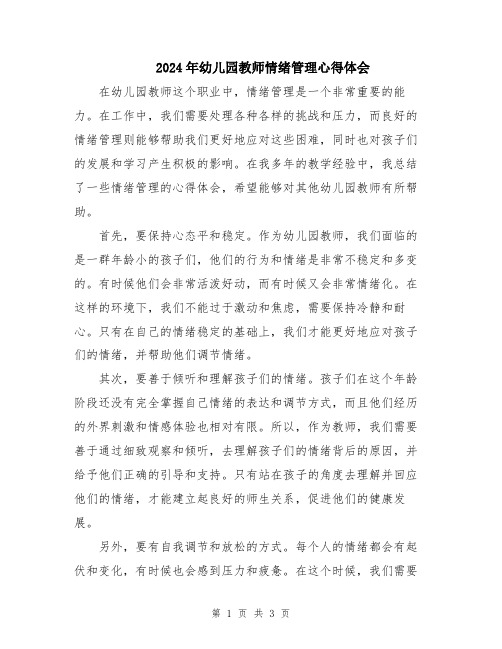 2024年幼儿园教师情绪管理心得体会

在幼儿园教师这个职业中，情绪管理是一个非常重要的能力。在工作中，我们需要处理各种各样的挑战和压力，而良好的情绪管理则能够帮助我们更好地应对这些困难，同时也对孩子们的发展和学习产生积极的影响。在我多年的教学经验中，我总结了一些情绪管理的心得体会，希望能够对其他幼儿园教师有所帮助。

首先，要保持心态平和稳定。作为幼儿园教师，我们面临的是一群年龄小的孩子们，他们的行为和情绪是非常不稳定和多变的。有时候他们会非常活泼好动，而有时候又会非常情绪化。在这样的环境下，我们不能过于激动和焦虑，需要保持冷静和耐心。只有在自己的情绪稳定的基础上，我们才能更好地应对孩子们的情绪，并帮助他们调节情绪。

其次，要善于倾听和理解孩子们的情绪。孩子们在这个年龄阶段还没有完全掌握自己情绪的表达和调节方式，而且他们经历的外界刺激和情感体验也相对有限。所以，作为教师，我们需要善于通过细致观察和倾听，去理解孩子们的情绪背后的原因，并给予他们正确的引导和支持。只有站在孩子的角度去理解并回应他们的情绪，才能建立起良好的师生关系，促进他们的健康发展。

另外，要有自我调节和放松的方式。每个人的情绪都会有起伏和变化，有时候也会感到压力和疲惫。在这个时候，我们需要

第 1 页 共 3 页